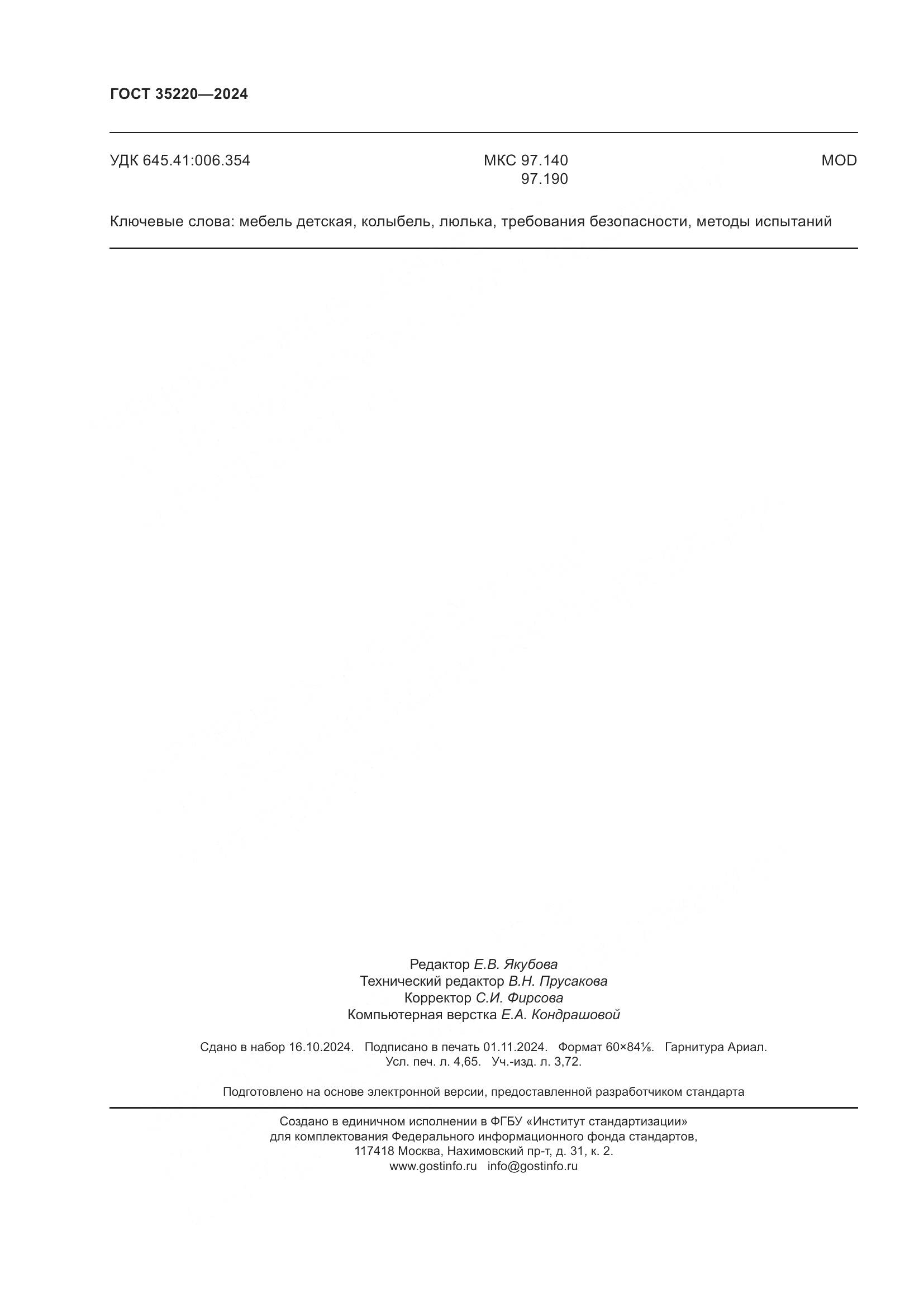 ГОСТ 35220—2024

УДК 645.41:006.354 МКС 97.140
97.190 MOD

Ключевые слова: мебель детская, колыбель, люлька, требования безопасности, методы испытаний

Редактор Е.В. Якубова
Технический редактор В.Н. Прусакова
Корректор С.И. Фирсова
Компьютерная верстка Е.А. Кондрашовой

Сдано в набор 16.10.2024. Подписано в печать 01.11.2024. Формат 60×84⅛. Гарнитура Ариал.
Усл. печ. л. 4,65. Уч.-изд. л. 3,72.

Подготовлено на основе электронной версии, предоставленной разработчиком стандарта

Создано в единичном исполнении в ФГБУ «Институт стандартизации»
для комплектования Федерального информационного фонда стандартов,
117418 Москва, Нахимовский пр-т, д. 31, к. 2.
www.gostinfo.ru info@gostinfo.ru